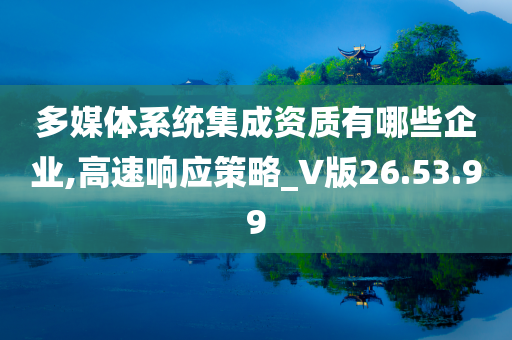 多媒体系统集成资质有哪些企业,高速响应策略_V版26.53.99